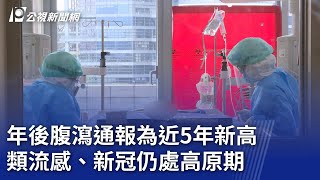 公視新聞網

年後腹瀉通報為近5年新高
類流感、新冠仍處高原期